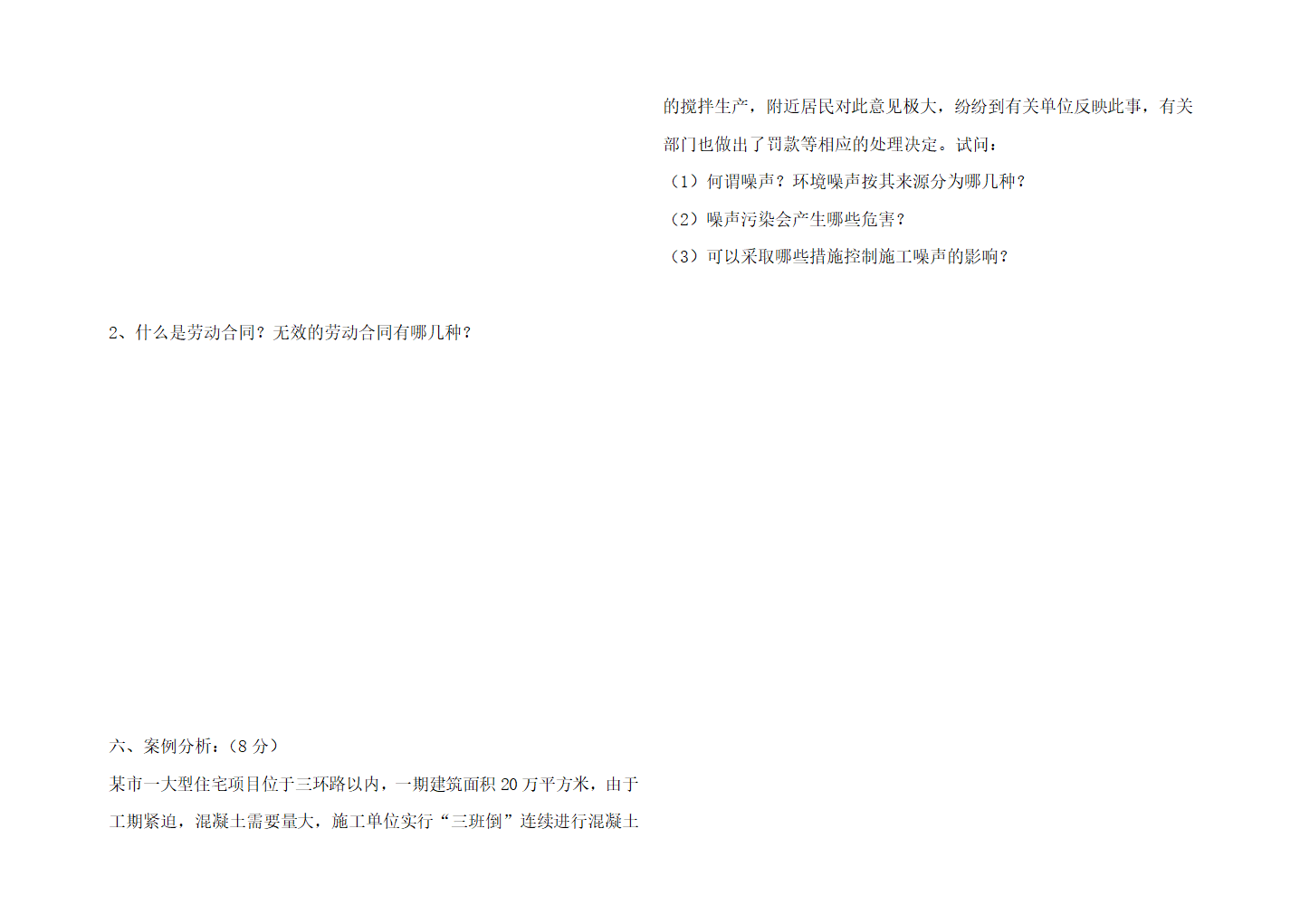 2、什么是劳动合同？无效的劳动合同有哪几种？

六、案例分析：（8 分）

某市一大型住宅项目位于三环路以内，一期建筑面积 20 万平方米，由于工期紧迫，混凝土需要量大，施工单位实行“三班倒”连续进行混凝土的搅拌生产，附近居民对此意见极大，纷纷到有关单位反映此事，有关部门也做出了罚款等相应的处理决定。试问：

（1）何谓噪声？环境噪声按其来源分为哪几种？

（2）噪声污染会产生哪些危害？

（3）可以采取哪些措施控制施工噪声的影响？